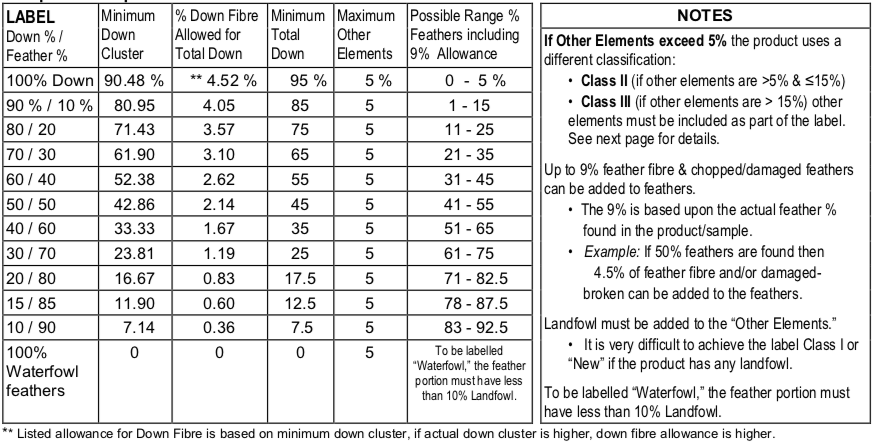 | LABEL Down % / Feather % | Minimum Down Cluster | % Down Fibre Allowed for Total Down | Minimum Total Down | Maximum Other Elements | Possible Range % Feathers including 9% Allowance |
|---|---|---|---|---|---|
| 100% Down | 90.48 % | ** 4.52 % | 95 % | 5 % | 0 - 5 % |
| 90 % / 10 % | 80.95 | 4.05 | 85 | 5 | 1 - 15 |
| 80 / 20 | 71.43 | 3.57 | 75 | 5 | 11 - 25 |
| 70 / 30 | 61.90 | 3.10 | 65 | 5 | 21 - 35 |
| 60 / 40 | 52.38 | 2.62 | 55 | 5 | 31 - 45 |
| 50 / 50 | 42.86 | 2.14 | 45 | 5 | 41 - 55 |
| 40 / 60 | 33.33 | 1.67 | 35 | 5 | 51 - 65 |
| 30 / 70 | 23.81 | 1.19 | 25 | 5 | 61 - 75 |
| 20 / 80 | 16.67 | 0.83 | 17.5 | 5 | 71 - 82.5 |
| 15 / 85 | 11.90 | 0.60 | 12.5 | 5 | 78 - 87.5 |
| 10 / 90 | 7.14 | 0.36 | 7.5 | 5 | 83 - 92.5 |
| 100% Waterfowl feathers | 0 | 0 | 0 | 5 | To be labelled "Waterfowl," the feather portion must have less than 10% Landfowl. |

NOTES

If Other Elements exceed 5% the product uses a different classification:
• Class II (if other elements are >5% & ≤15%)
• Class III (if other elements are > 15%) other elements must be included as part of the label. See next page for details.

Up to 9% feather fibre & chopped/damaged feathers can be added to feathers.
• The 9% is based upon the actual feather % found in the product/sample.
• Example: If 50% feathers are found then 4.5% of feather fibre and/or damaged-broken can be added to the feathers.

Landfowl must be added to the "Other Elements."
• It is very difficult to achieve the label Class I or "New" if the product has any landfowl.

To be labelled "Waterfowl," the feather portion must have less than 10% Landfowl.

** Listed allowance for Down Fibre is based on minimum down cluster, if actual down cluster is higher, down fibre allowance is higher.